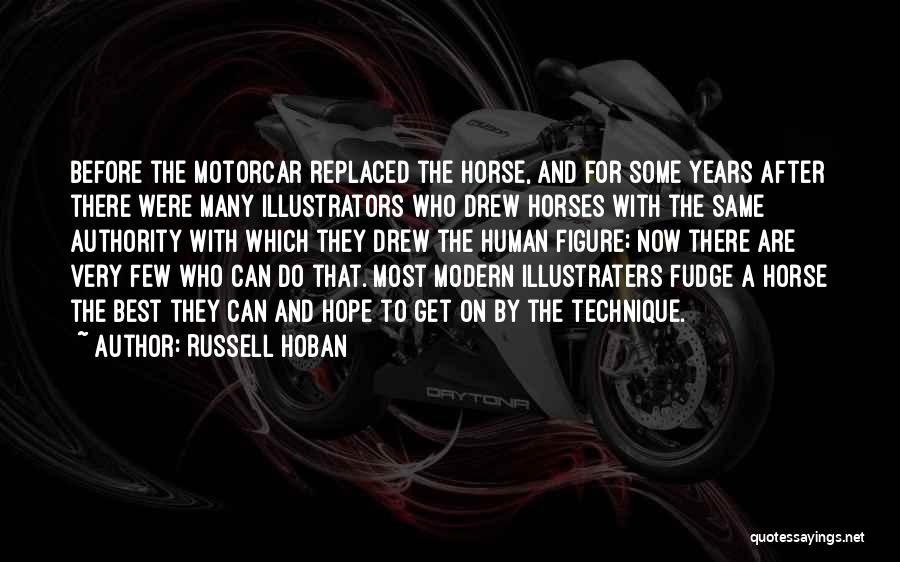 BEFORE THE MOTORCAR REPLACED THE HORSE, AND FOR SOME YEARS AFTER THERE WERE MANY ILLUSTRATORS WHO DREW HORSES WITH THE SAME AUTHORITY WITH WHICH THEY DREW THE HUMAN FIGURE; NOW THERE ARE VERY FEW WHO CAN DO THAT. MOST MODERN ILLUSTRATERS FUDGE A HORSE THE BEST THEY CAN AND HOPE TO GET ON BY THE TECHNIQUE.

~ AUTHOR: RUSSELL HOBAN

DAYTONA

quotessayings.net